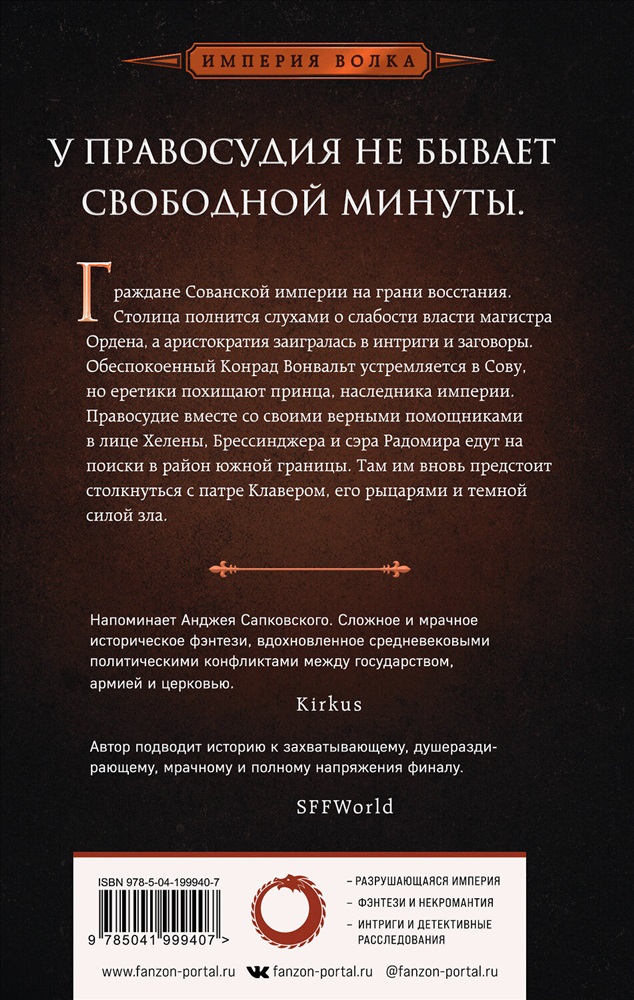 ИМПЕРИЯ ВОЛКА

У ПРАВОСУДИЯ НЕ БЫВАЕТ СВОБОДНОЙ МИНУТЫ.

Граждане Сованской империи на грани восстания. Столица полнится слухами о слабости власти магистра Ордена, а аристократия заигралась в интриги и заговоры. Обеспокоенный Конрад Вонвальт устремляется в Сову, но еретики похищают принца, наследника империи. Правосудие вместе со своими верными помощниками в лице Хелены, Брессинджера и сэра Радомира едут на поиски в район южной границы. Там им вновь предстоит столкнуться с патре Клавером, его рыцарями и темной силой зла.

Напоминает Анджея Сапковского. Сложное и мрачное историческое фэнтези, вдохновленное средневековыми политическими конфликтами между государством, армией и церковью.

Kirkus

Автор подводит историю к захватывающему, душераздирающему, мрачному и полному напряжения финалу.

SFFWorld

ISBN 978-5-04-199940-7

9 785041 999407 >

– РАЗРУШАЮЩАЯСЯ ИМПЕРИЯ
– ФЭНТЕЗИ И НЕКРОМАНТИЯ
– ИНТРИГИ И ДЕТЕКТИВНЫЕ РАССЛЕДОВАНИЯ

www.fanzon-portal.ru fanzon-portal.ru @fanzon-portal.ru